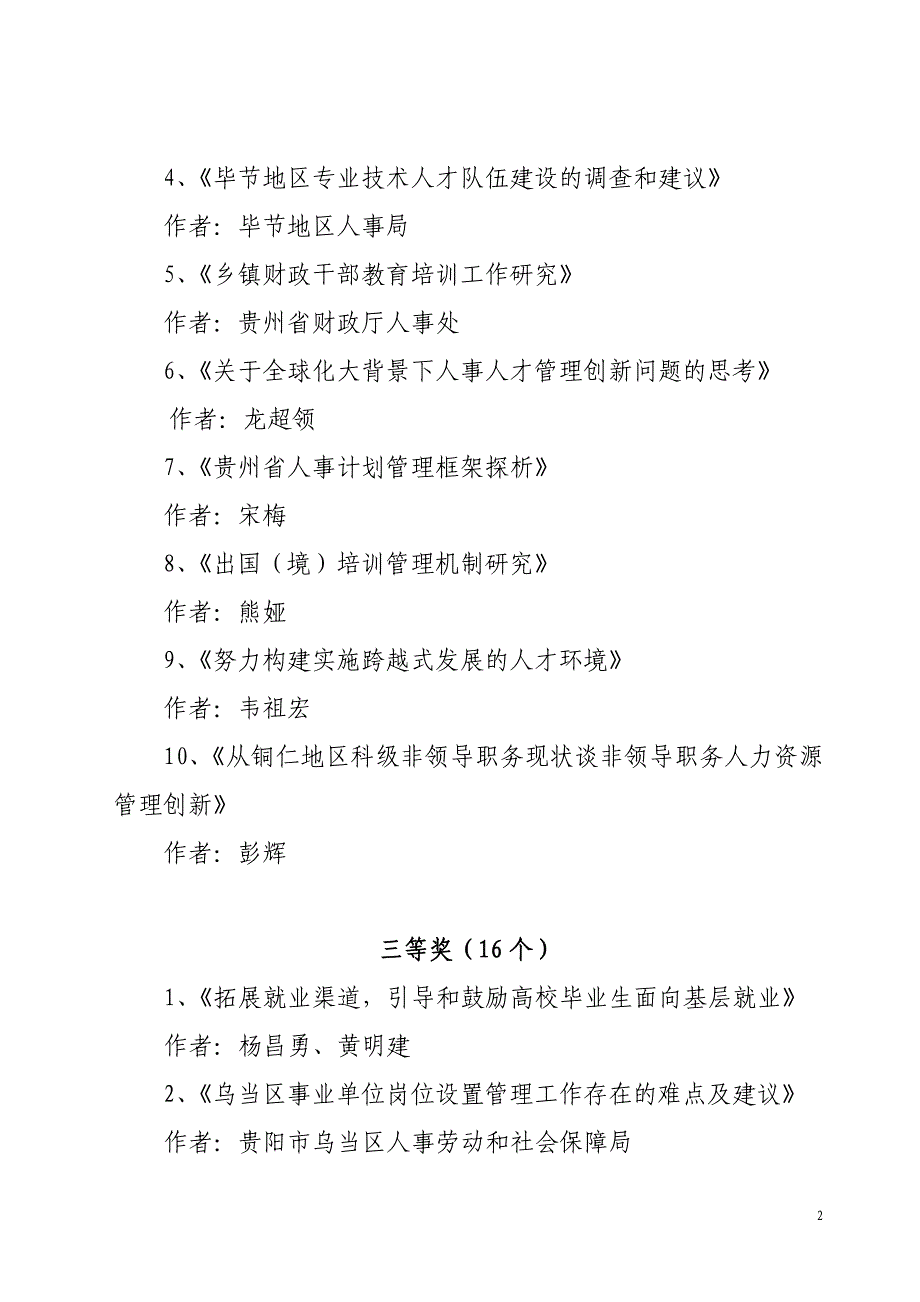 4、《毕节地区专业技术人才队伍建设的调查和建议》

作者：毕节地区人事局

5、《乡镇财政干部教育培训工作研究》

作者：贵州省财政厅人事处

6、《关于全球化大背景下人事人才管理创新问题的思考》

作者：龙超领

7、《贵州省人事计划管理框架探析》

作者：宋梅

8、《出国（境）培训管理机制研究》

作者：熊娅

9、《努力构建实施跨越式发展的人才环境》

作者：韦祖宏

10、《从铜仁地区科级非领导职务现状谈非领导职务人力资源管理创新》

作者：彭辉

三等奖（16个）

1、《拓展就业渠道，引导和鼓励高校毕业生面向基层就业》

作者：杨昌勇、黄明建

2、《乌当区事业单位岗位设置管理工作存在的难点及建议》

作者：贵阳市乌当区人事劳动和社会保障局

2